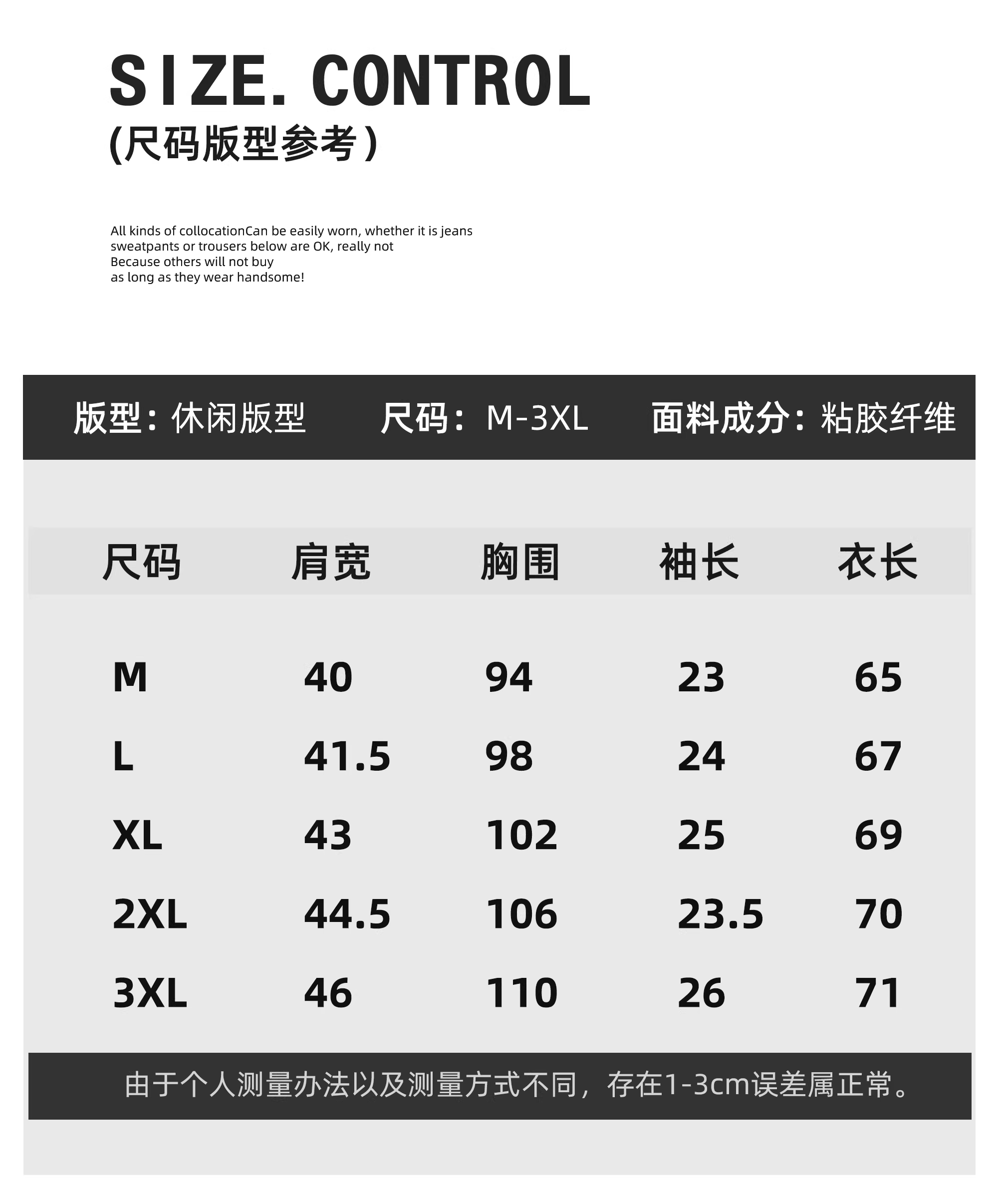 SIZE. CONTROL
(尺码版型参考)

All kinds of collocationCan be easily worn, whether it is jeans sweatpants or trousers below are OK, really not Because others will not buy as long as they wear handsome!

版型：休闲版型 尺码：M-3XL 面料成分：粘胶纤维

| 尺码 | 肩宽 | 胸围 | 袖长 | 衣长 |
|---|---|---|---|---|
| M | 40 | 94 | 23 | 65 |
| L | 41.5 | 98 | 24 | 67 |
| XL | 43 | 102 | 25 | 69 |
| 2XL | 44.5 | 106 | 23.5 | 70 |
| 3XL | 46 | 110 | 26 | 71 |

由于个人测量办法以及测量方式不同，存在1-3cm误差属正常。